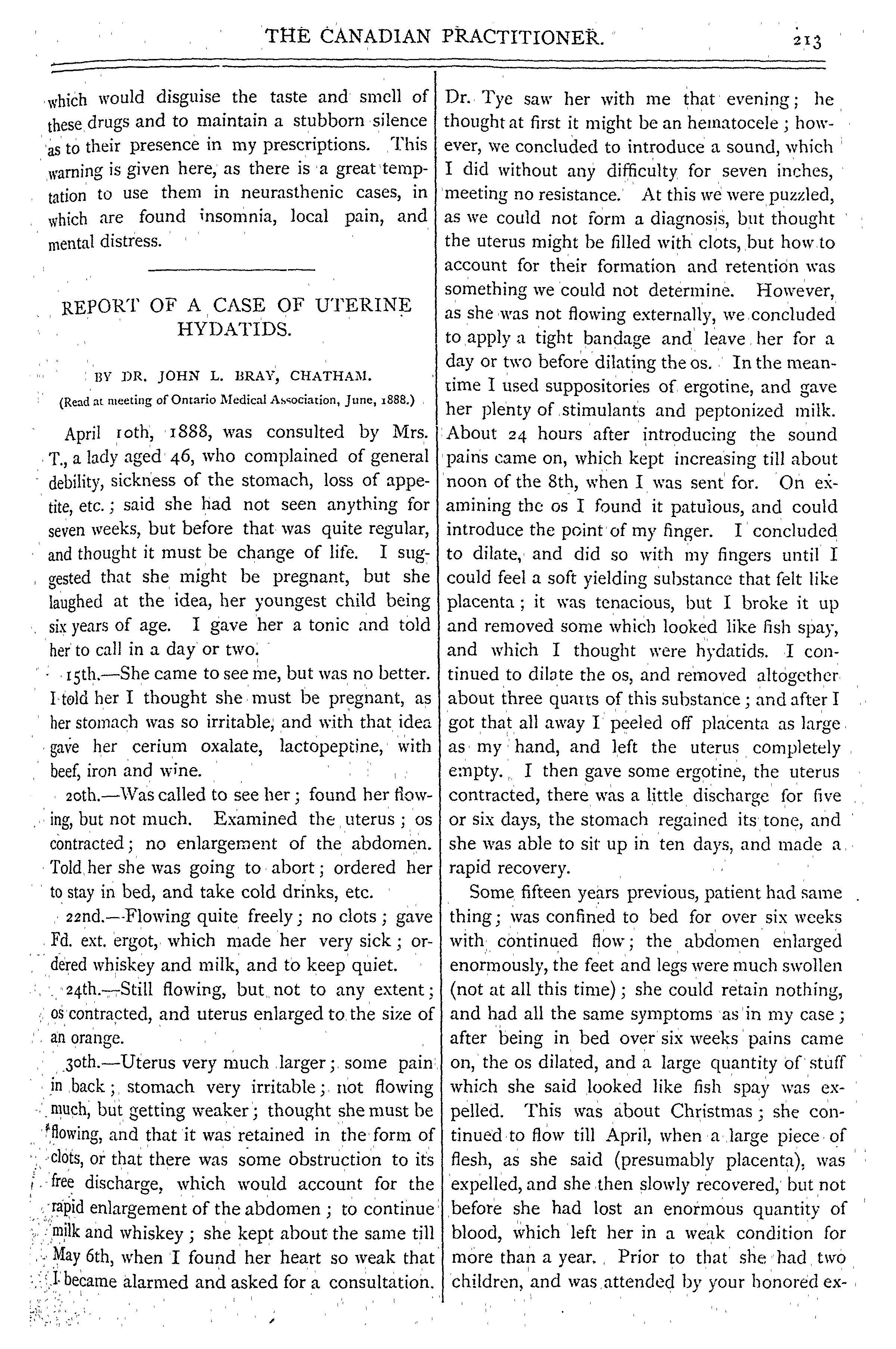 THE CANADIAN PRACTITIONER. 213

which would disguise the taste and smell of these drugs and to maintain a stubborn silence as to their presence in my prescriptions. This warning is given here, as there is a great temptation to use them in neurasthenic cases, in which are found insomnia, local pain, and mental distress.

REPORT OF A CASE OF UTERINE HYDATIDS.

BY DR. JOHN L. BRAY, CHATHAM.

(Read at meeting of Ontario Medical Association, June, 1888.)

April 10th, 1888, was consulted by Mrs. T., a lady aged 46, who complained of general debility, sickness of the stomach, loss of appetite, etc.; said she had not seen anything for seven weeks, but before that was quite regular, and thought it must be change of life. I suggested that she might be pregnant, but she laughed at the idea, her youngest child being six years of age. I gave her a tonic and told her to call in a day or two.

15th.—She came to see me, but was no better. I told her I thought she must be pregnant, as her stomach was so irritable, and with that idea gave her cerium oxalate, lactopeptine, with beef, iron and wine.

20th.—Was called to see her; found her flowing, but not much. Examined the uterus; os contracted; no enlargement of the abdomen. Told her she was going to abort; ordered her to stay in bed, and take cold drinks, etc.

22nd.—Flowing quite freely; no clots; gave Fd. ext. ergot, which made her very sick; ordered whiskey and milk, and to keep quiet.

24th.—Still flowing, but not to any extent; os contracted, and uterus enlarged to the size of an orange.

30th.—Uterus very much larger; some pain in back; stomach very irritable; not flowing much, but getting weaker; thought she must be flowing, and that it was retained in the form of clots, or that there was some obstruction to its free discharge, which would account for the rapid enlargement of the abdomen; to continue milk and whiskey; she kept about the same till May 6th, when I found her heart so weak that I became alarmed and asked for a consultation. Dr. Tye saw her with me that evening; he thought at first it might be an hematocele; however, we concluded to introduce a sound, which I did without any difficulty for seven inches, meeting no resistance. At this we were puzzled, as we could not form a diagnosis, but thought the uterus might be filled with clots, but how to account for their formation and retention was something we could not determine. However, as she was not flowing externally, we concluded to apply a tight bandage and leave her for a day or two before dilating the os. In the meantime I used suppositories of ergotine, and gave her plenty of stimulants and peptonized milk. About 24 hours after introducing the sound pains came on, which kept increasing till about noon of the 8th, when I was sent for. On examining the os I found it patulous, and could introduce the point of my finger. I concluded to dilate, and did so with my fingers until I could feel a soft yielding substance that felt like placenta; it was tenacious, but I broke it up and removed some which looked like fish spay, and which I thought were hydatids. I continued to dilate the os, and removed altogether about three quarts of this substance; and after I got that all away I peeled off placenta as large as my hand, and left the uterus completely empty. I then gave some ergotine, the uterus contracted, there was a little discharge for five or six days, the stomach regained its tone, and she was able to sit up in ten days, and made a rapid recovery.

Some fifteen years previous, patient had same thing; was confined to bed for over six weeks with continued flow; the abdomen enlarged enormously, the feet and legs were much swollen (not at all this time); she could retain nothing, and had all the same symptoms as in my case; after being in bed over six weeks pains came on, the os dilated, and a large quantity of stuff which she said looked like fish spay was expelled. This was about Christmas; she continued to flow till April, when a large piece of flesh, as she said (presumably placenta), was expelled, and she then slowly recovered, but not before she had lost an enormous quantity of blood, which left her in a weak condition for more than a year. Prior to that she had two children, and was attended by your honored ex-